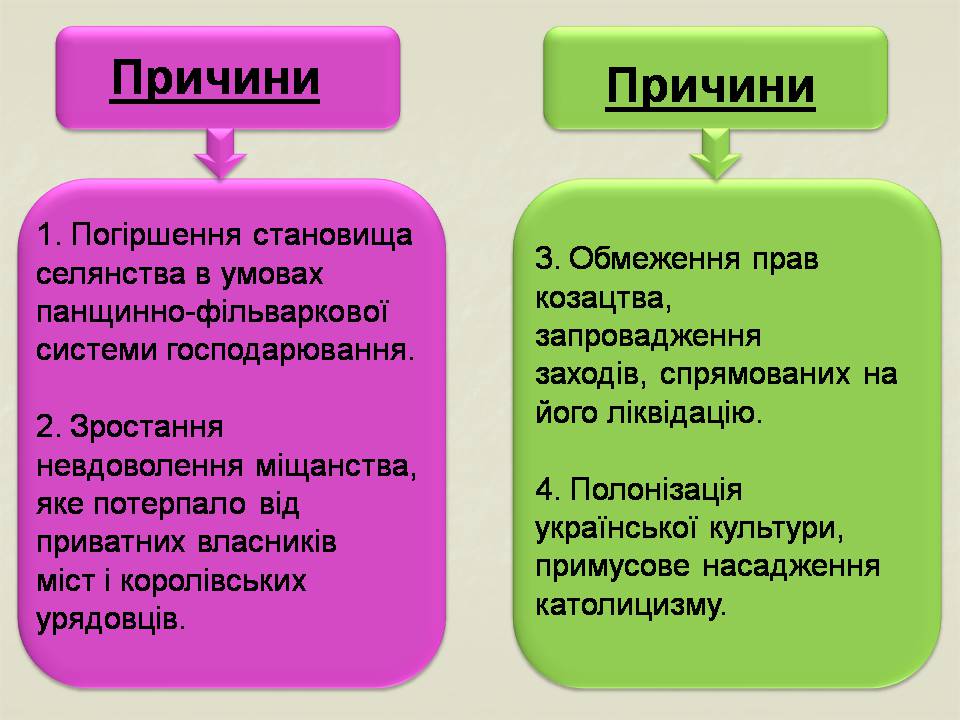 Причини

1. Погіршення становища селянства в умовах панщинно-фільваркової системи господарювання.

2. Зростання невдоволення міщанства, яке потерпало від приватних власників міст і королівських урядовців.

Причини

3. Обмеження прав козацтва, запровадження заходів, спрямованих на його ліквідацію.

4. Полонізація української культури, примусове насадження католицизму.